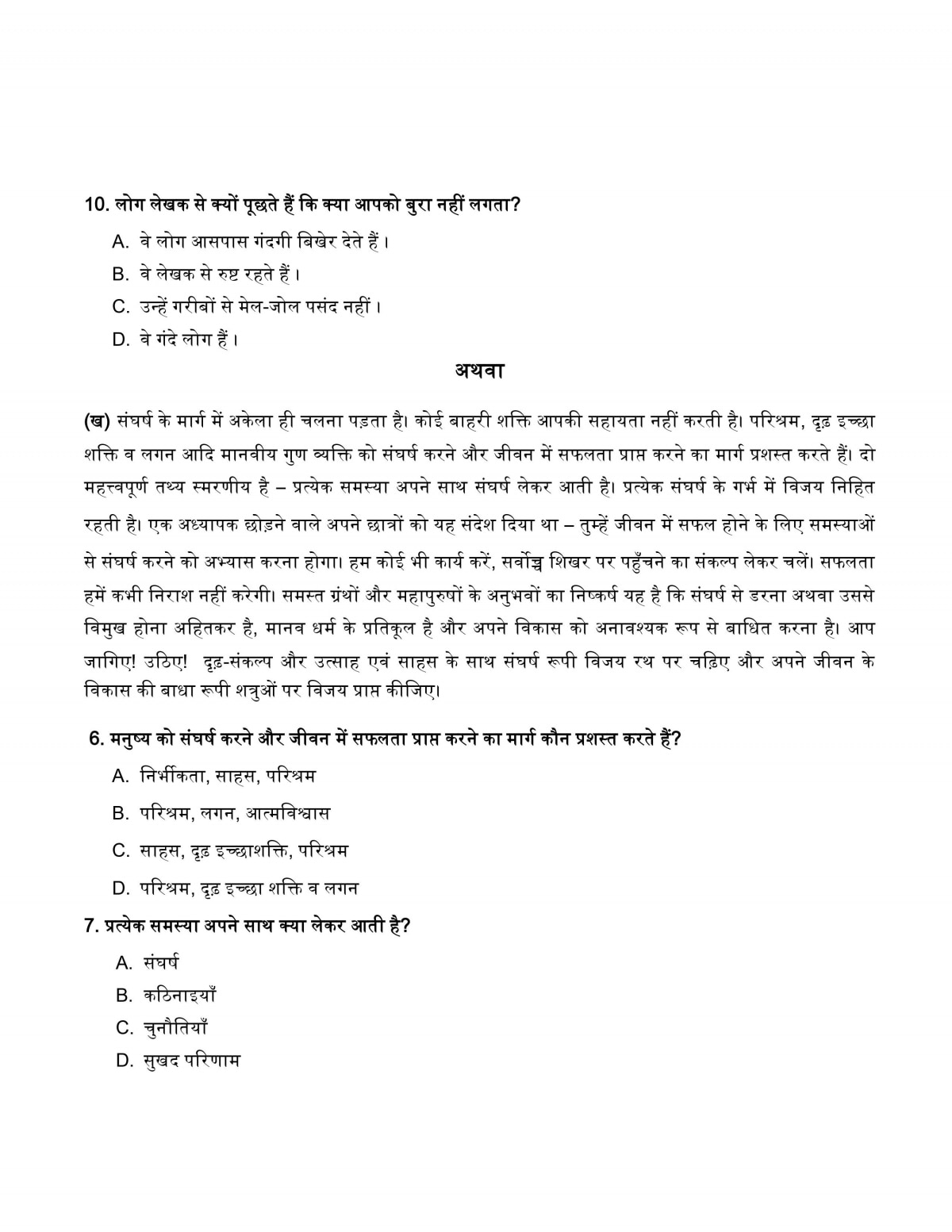 10. लोग लेखक से क्यों पूछते हैं कि क्या आपको बुरा नहीं लगता?

A. वे लोग आसपास गंदगी बिखेर देते हैं।

B. वे लेखक से रुष्ट रहते हैं।

C. उन्हें गरीबों से मेल-जोल पसंद नहीं।

D. वे गंदे लोग हैं।

अथवा

(ख) संघर्ष के मार्ग में अकेला ही चलना पड़ता है। कोई बाहरी शक्ति आपकी सहायता नहीं करती है। परिश्रम, दृढ़ इच्छा शक्ति व लगन आदि मानवीय गुण व्यक्ति को संघर्ष करने और जीवन में सफलता प्राप्त करने का मार्ग प्रशस्त करते हैं। दो महत्त्वपूर्ण तथ्य स्मरणीय है – प्रत्येक समस्या अपने साथ संघर्ष लेकर आती है। प्रत्येक संघर्ष के गर्भ में विजय निहित रहती है। एक अध्यापक छोड़ने वाले अपने छात्रों को यह संदेश दिया था – तुम्हें जीवन में सफल होने के लिए समस्याओं से संघर्ष करने को अभ्यास करना होगा। हम कोई भी कार्य करें, सर्वोच्च शिखर पर पहुँचने का संकल्प लेकर चलें। सफलता हमें कभी निराश नहीं करेगी। समस्त ग्रंथों और महापुरुषों के अनुभवों का निष्कर्ष यह है कि संघर्ष से डरना अथवा उससे विमुख होना अहितकर है, मानव धर्म के प्रतिकूल है और अपने विकास को अनावश्यक रूप से बाधित करना है। आप जागिए! उठिए! दृढ़-संकल्प और उत्साह एवं साहस के साथ संघर्ष रूपी विजय रथ पर चढ़िए और अपने जीवन के विकास की बाधा रूपी शत्रुओं पर विजय प्राप्त कीजिए।

6. मनुष्य को संघर्ष करने और जीवन में सफलता प्राप्त करने का मार्ग कौन प्रशस्त करते हैं?

A. निर्भीकता, साहस, परिश्रम

B. परिश्रम, लगन, आत्मविश्वास

C. साहस, दृढ़ इच्छाशक्ति, परिश्रम

D. परिश्रम, दृढ़ इच्छा शक्ति व लगन

7. प्रत्येक समस्या अपने साथ क्या लेकर आती है?

A. संघर्ष

B. कठिनाइयाँ

C. चुनौतियाँ

D. सुखद परिणाम